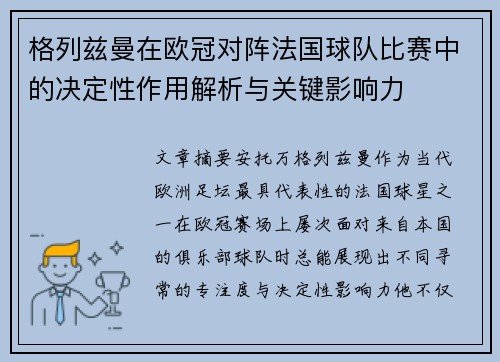 格列兹曼在欧冠对阵法国球队比赛中的决定性作用解析与关键影响力

文章摘要安托万格列兹曼作为当代欧洲足坛最具代表性的法国球星之一在欧冠赛场上屡次面对来自本国的俱乐部球队时总能展现出不同寻常的专注度与决定性影响力他不仅